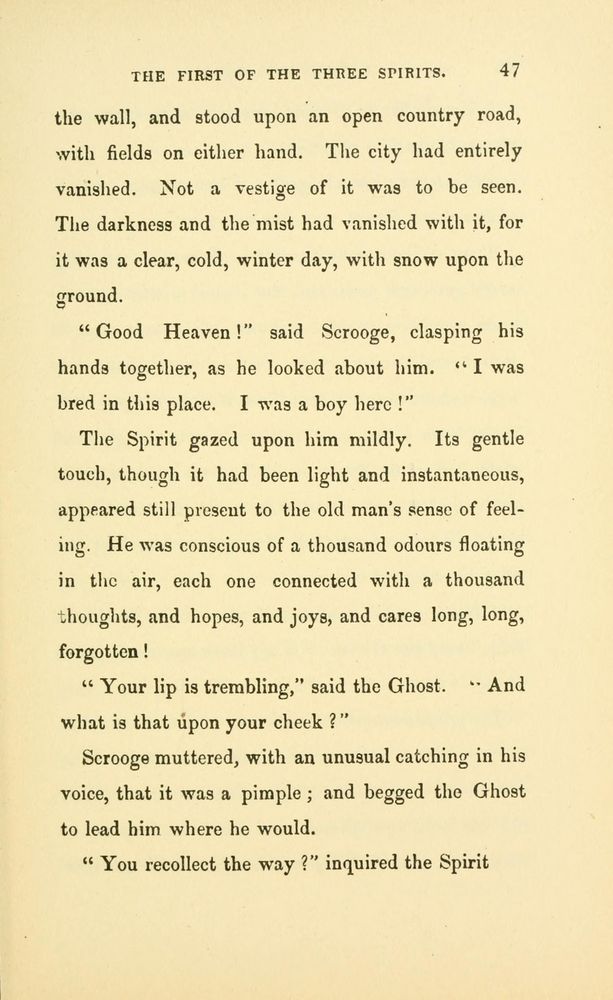 THE FIRST OF THE THREE SPIRITS. 47

the wall, and stood upon an open country road, with fields on either hand. The city had entirely vanished. Not a vestige of it was to be seen. The darkness and the mist had vanished with it, for it was a clear, cold, winter day, with snow upon the ground.

"Good Heaven!" said Scrooge, clasping his hands together, as he looked about him. "I was bred in this place. I was a boy here!"

The Spirit gazed upon him mildly. Its gentle touch, though it had been light and instantaneous, appeared still present to the old man's sense of feeling. He was conscious of a thousand odours floating in the air, each one connected with a thousand thoughts, and hopes, and joys, and cares long, long, forgotten!

"Your lip is trembling," said the Ghost. "And what is that upon your cheek?"

Scrooge muttered, with an unusual catching in his voice, that it was a pimple; and begged the Ghost to lead him where he would.

"You recollect the way?" inquired the Spirit